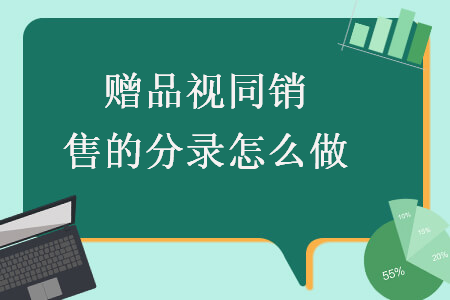 赠品视同销售的分录怎么做

10%
15%
20%
55%